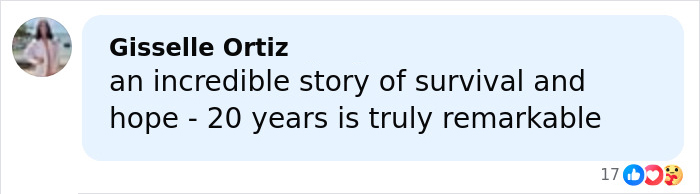 Gisselle Ortiz
an incredible story of survival and hope - 20 years is truly remarkable

17